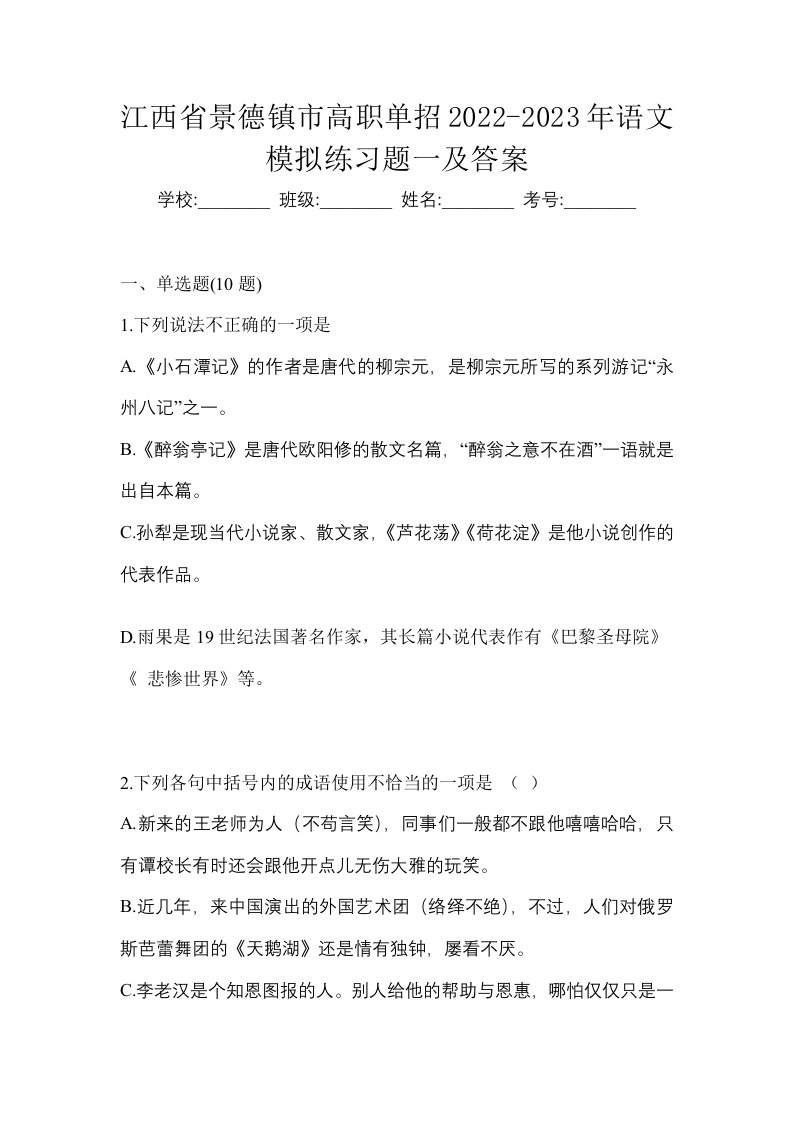 江西省景德镇市高职单招2022-2023年语文模拟练习题一及答案

学校:________ 班级:________ 姓名:________ 考号:________

一、单选题(10 题)

1.下列说法不正确的一项是

A.《小石潭记》的作者是唐代的柳宗元，是柳宗元所写的系列游记“永州八记”之一。

B.《醉翁亭记》是唐代欧阳修的散文名篇，“醉翁之意不在酒”一语就是出自本篇。

C.孙犁是现当代小说家、散文家,《芦花荡》《荷花淀》是他小说创作的代表作品。

D.雨果是 19 世纪法国著名作家，其长篇小说代表作有《巴黎圣母院》《 悲惨世界》等。

2.下列各句中括号内的成语使用不恰当的一项是 （ ）

A.新来的王老师为人（不苟言笑），同事们一般都不跟他嘻嘻哈哈，只有谭校长有时还会跟他开点儿无伤大雅的玩笑。

B.近几年，来中国演出的外国艺术团（络绎不绝），不过，人们对俄罗斯芭蕾舞团的《天鹅湖》还是情有独钟，屡看不厌。

C.李老汉是个知恩图报的人。别人给他的帮助与恩惠，哪怕仅仅只是一